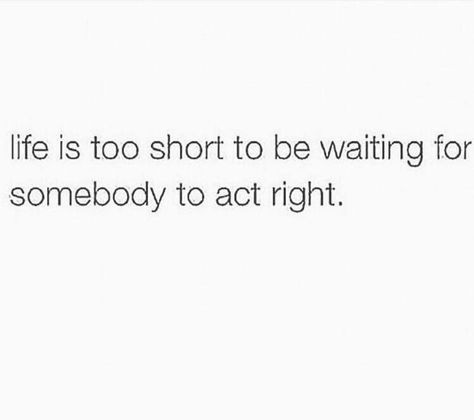 life is too short to be waiting for somebody to act right.